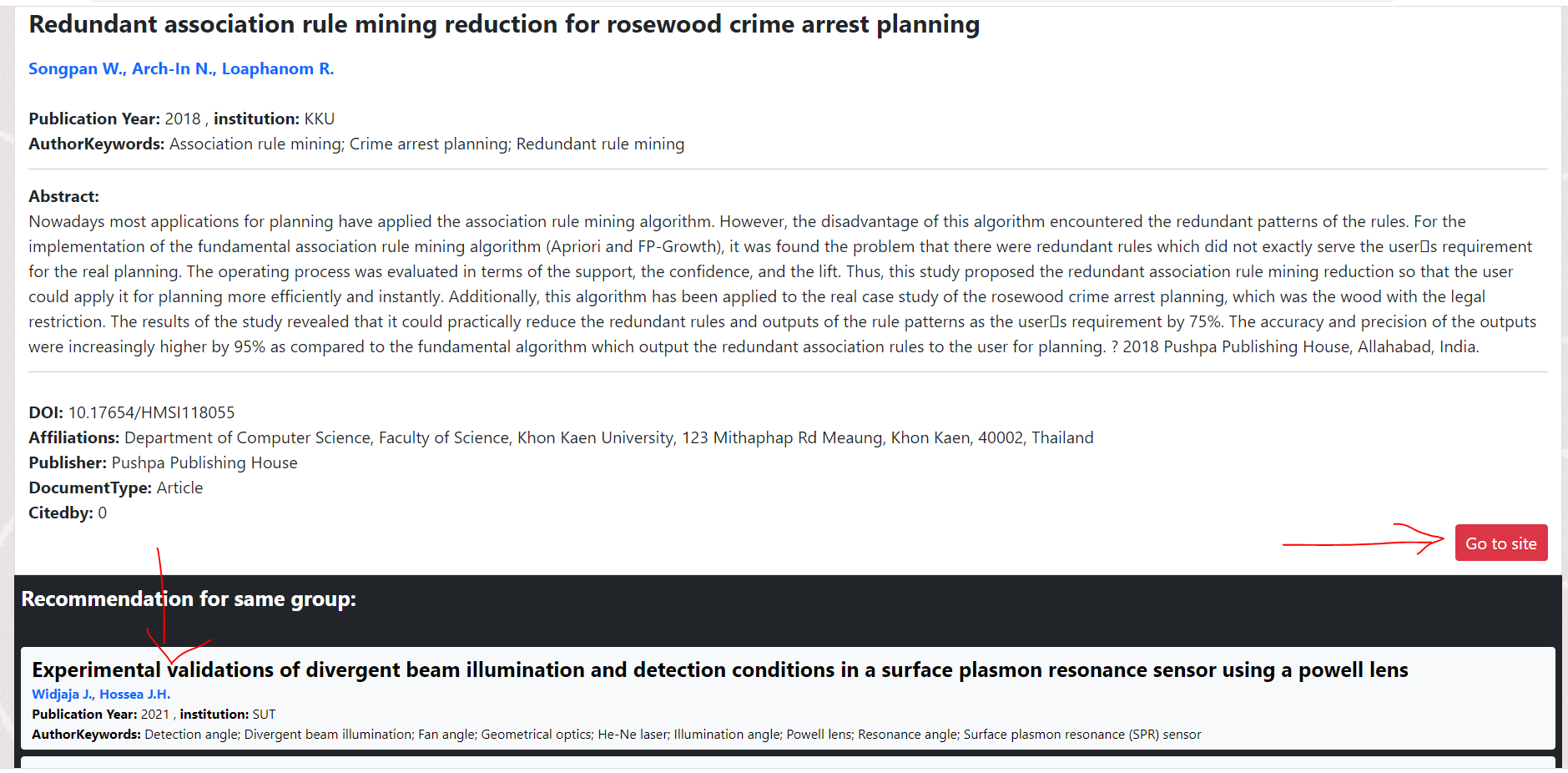 Redundant association rule mining reduction for rosewood crime arrest planning

Songpan W., Arch-In N., Loaphanom R.

Publication Year: 2018 , institution: KKU
AuthorKeywords: Association rule mining; Crime arrest planning; Redundant rule mining

Abstract:
Nowadays most applications for planning have applied the association rule mining algorithm. However, the disadvantage of this algorithm encountered the redundant patterns of the rules. For the implementation of the fundamental association rule mining algorithm (Apriori and FP-Growth), it was found the problem that there were redundant rules which did not exactly serve the user□s requirement for the real planning. The operating process was evaluated in terms of the support, the confidence, and the lift. Thus, this study proposed the redundant association rule mining reduction so that the user could apply it for planning more efficiently and instantly. Additionally, this algorithm has been applied to the real case study of the rosewood crime arrest planning, which was the wood with the legal restriction. The results of the study revealed that it could practically reduce the redundant rules and outputs of the rule patterns as the user□s requirement by 75%. The accuracy and precision of the outputs were increasingly higher by 95% as compared to the fundamental algorithm which output the redundant association rules to the user for planning. ? 2018 Pushpa Publishing House, Allahabad, India.

DOI: 10.17654/HMSI118055
Affiliations: Department of Computer Science, Faculty of Science, Khon Kaen University, 123 Mithaphap Rd Meaung, Khon Kaen, 40002, Thailand
Publisher: Pushpa Publishing House
DocumentType: Article
Citedby: 0

Go to site

Recommendation for same group:

Experimental validations of divergent beam illumination and detection conditions in a surface plasmon resonance sensor using a powell lens
Widjaja J., Hossea J.H.
Publication Year: 2021 , institution: SUT
AuthorKeywords: Detection angle; Divergent beam illumination; Fan angle; Geometrical optics; He-Ne laser; Illumination angle; Powell lens; Resonance angle; Surface plasmon resonance (SPR) sensor